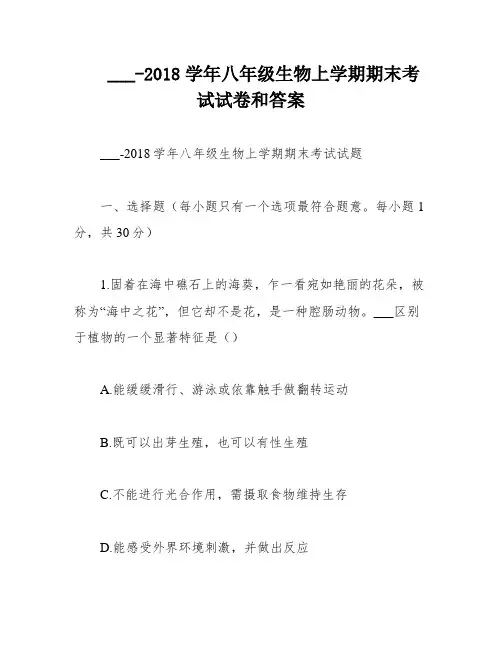 ___-2018 学年八年级生物上学期期末考试试卷和答案

___-2018 学年八年级生物上学期期末考试试题

一、选择题（每小题只有一个选项最符合题意。每小题 1 分，共 30 分）

1.固着在海中礁石上的海葵，乍一看宛如艳丽的花朵，被称为“海中之花”，但它却不是花，是一种腔肠动物。___区别于植物的一个显著特征是（）

A.能缓缓滑行、游泳或依靠触手做翻转运动

B.既可以出芽生殖，也可以有性生殖

C.不能进行光合作用，需摄取食物维持生存

D.能感受外界环境刺激，并做出反应